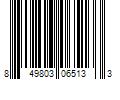 8 49803 06513 3